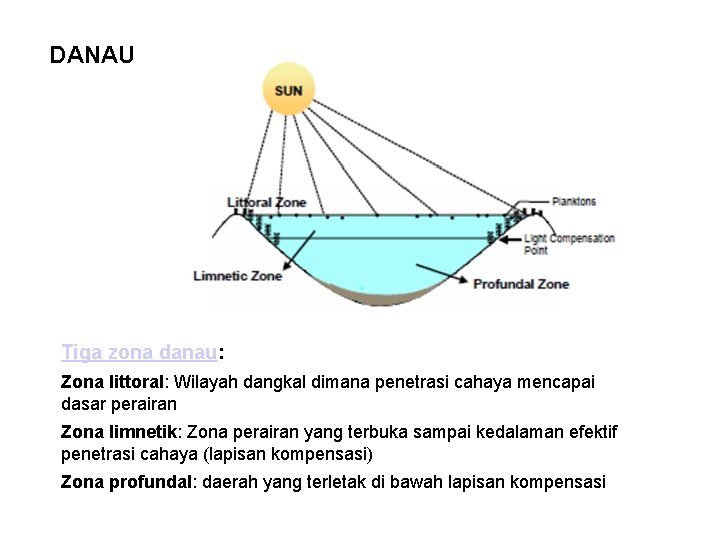 DANAU

SUN

Littoral Zone

Planktons

Light Compensation Point

Limnetic Zone

Profundal Zone

Tiga zona danau:

Zona littoral: Wilayah dangkal dimana penetrasi cahaya mencapai dasar perairan

Zona limnetik: Zona perairan yang terbuka sampai kedalaman efektif penetrasi cahaya (lapisan kompensasi)

Zona profundal: daerah yang terletak di bawah lapisan kompensasi